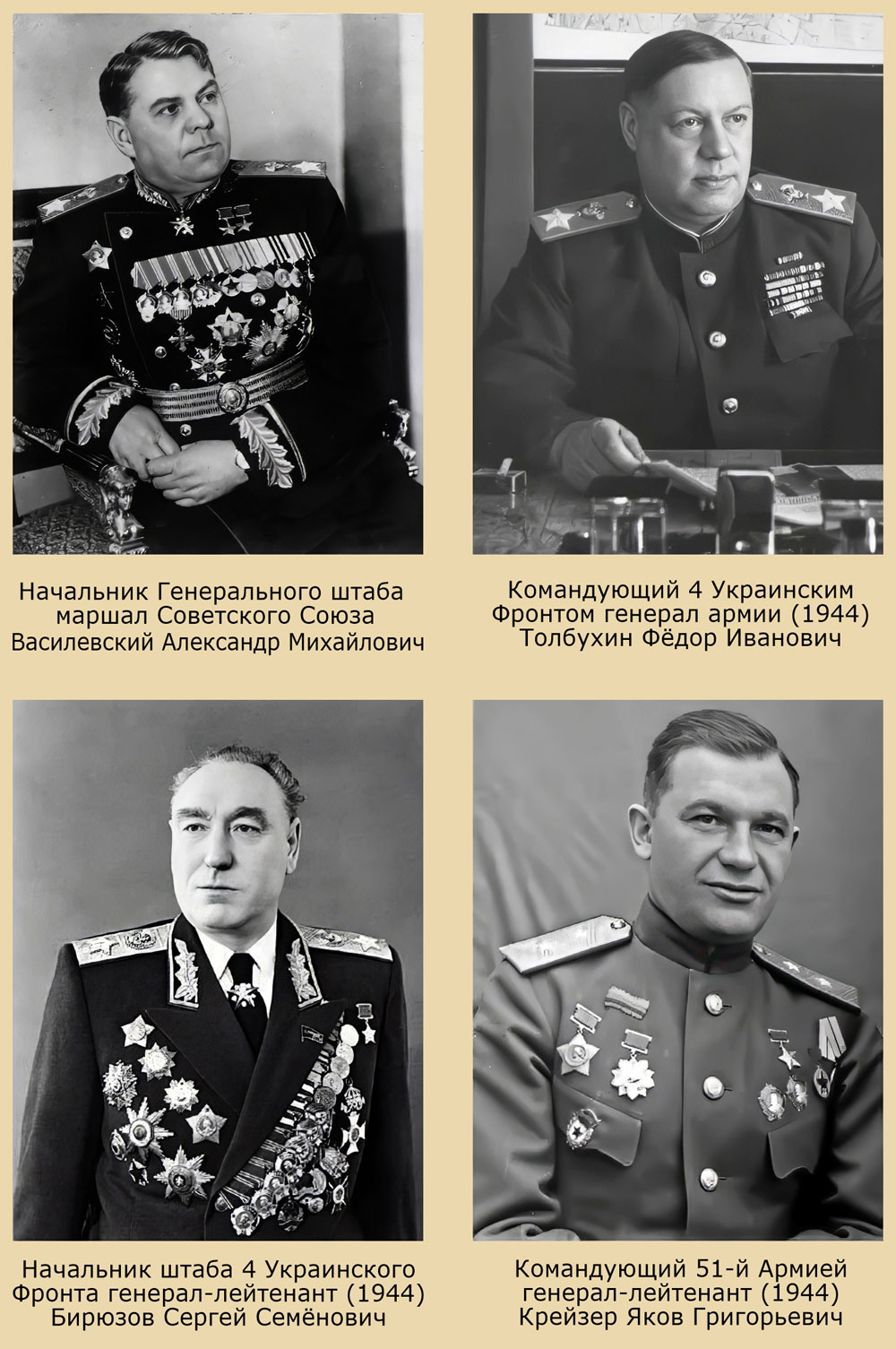 Начальник Генерального штаба
маршал Советского Союза
Василевский Александр Михайлович

Командующий 4 Украинским
Фронтом генерал армии (1944)
Толбухин Фёдор Иванович

Начальник штаба 4 Украинского
Фронта генерал-лейтенант (1944)
Бирюзов Сергей Семёнович

Командующий 51-й Армией
генерал-лейтенант (1944)
Крейзер Яков Григорьевич